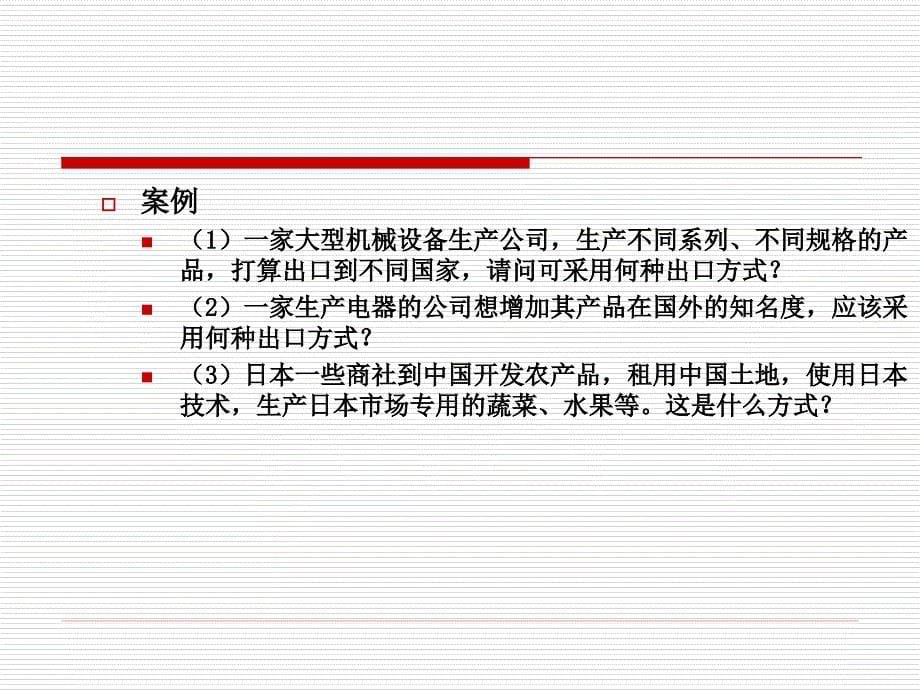 案例

（1）一家大型机械设备生产公司，生产不同系列、不同规格的产品，打算出口到不同国家，请问可采用何种出口方式？

（2）一家生产电器的公司想增加其产品在国外的知名度，应该采用何种出口方式？

（3）日本一些商社到中国开发农产品，租用中国土地，使用日本技术，生产日本市场专用的蔬菜、水果等。这是什么方式？